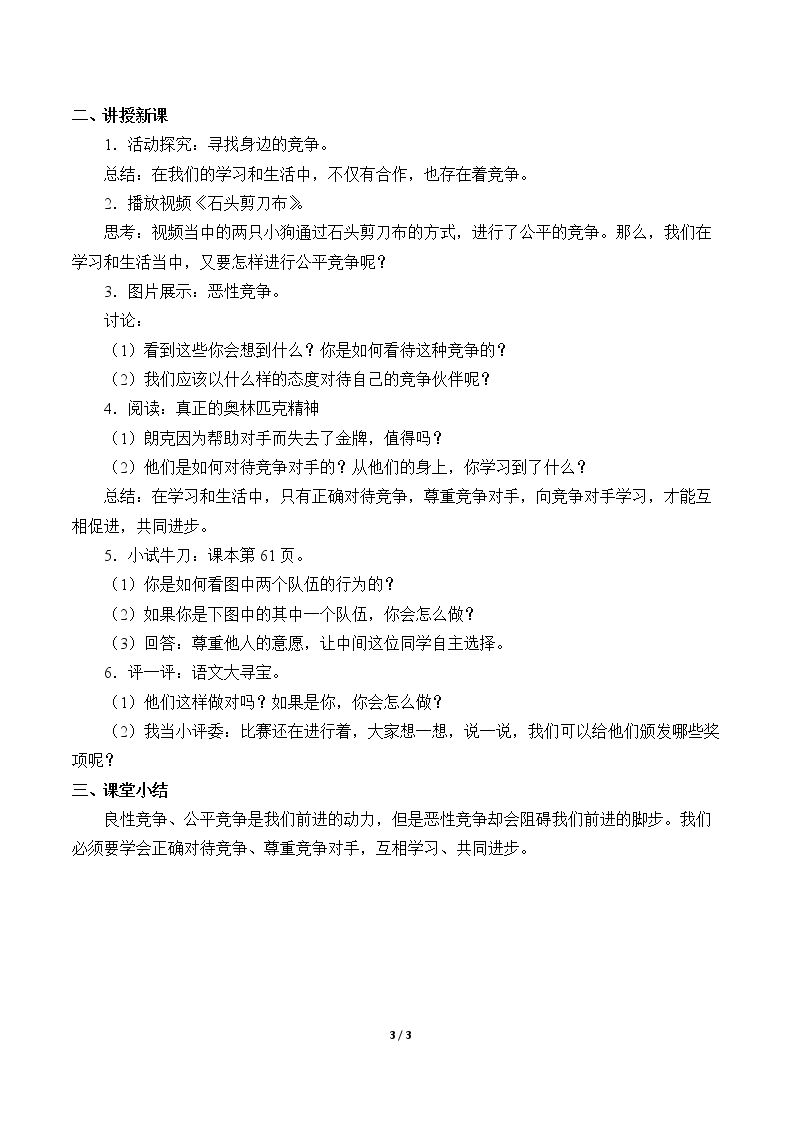 二、讲授新课

1.活动探究：寻找身边的竞争。

总结：在我们的学习和生活中，不仅有合作，也存在着竞争。

2.播放视频《石头剪刀布》

思考：视频当中的两只小狗通过石头剪刀布的方式，进行了公平的竞争。那么，我们在学习和生活当中，又要怎样进行公平竞争呢？

3.图片展示：恶性竞争。

讨论：

（1）看到这些你会想到什么？你是如何看待这种竞争的？

（2）我们应该以什么样的态度对待自己的竞争伙伴呢？

4.阅读：真正的奥林匹克精神

（1）朗克因为帮助对手而失去了金牌，值得吗？

（2）他们是如何对待竞争对手的？从他们的身上，你学习到了什么？

总结：在学习和生活中，只有正确对待竞争，尊重竞争对手，向竞争对手学习，才能互相促进，共同进步。

5.小试牛刀：课本第61页。

（1）你是如何看图中两个队伍的行为的？

（2）如果你是下图中的其中一个队伍，你会怎么做？

（3）回答：尊重他人的意愿，让中间这位同学自主选择。

6.评一评：语文大寻宝。

（1）他们这样做对吗？如果是你，你会怎么做？

（2）我当小评委：比赛还在进行着，大家想一想，说一说，我们可以给他们颁发哪些奖项呢？

三、课堂小结

良性竞争、公平竞争是我们前进的动力，但是恶性竞争却会阻碍我们前进的脚步。我们必须要学会正确对待竞争、尊重竞争对手，互相学习、共同进步。

3 / 3